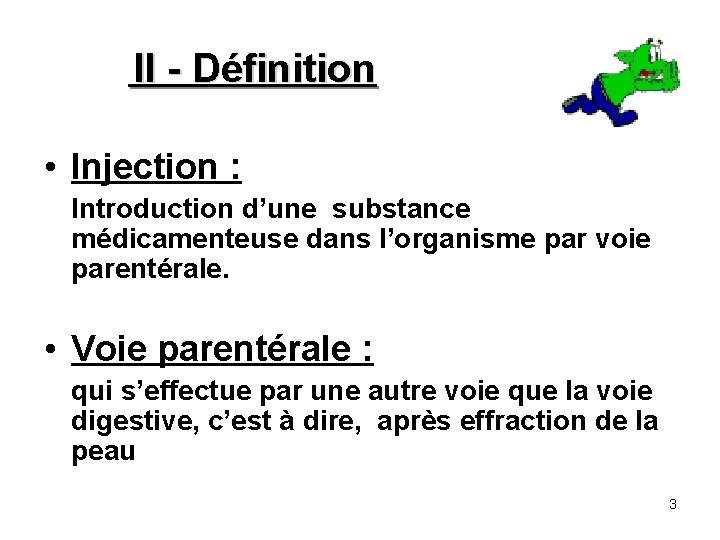 II - Définition

• Injection :

Introduction d'une substance médicamenteuse dans l'organisme par voie parentérale.

• Voie parentérale :

qui s'effectue par une autre voie que la voie digestive, c'est à dire, après effraction de la peau

3